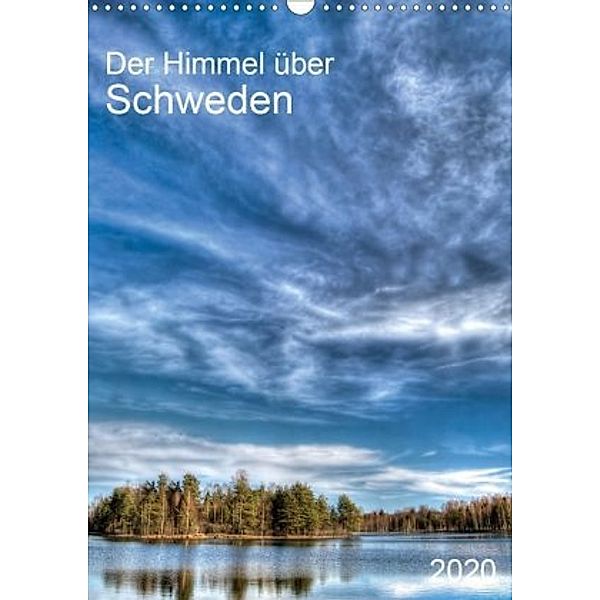 Der Himmel über
Schweden

2020